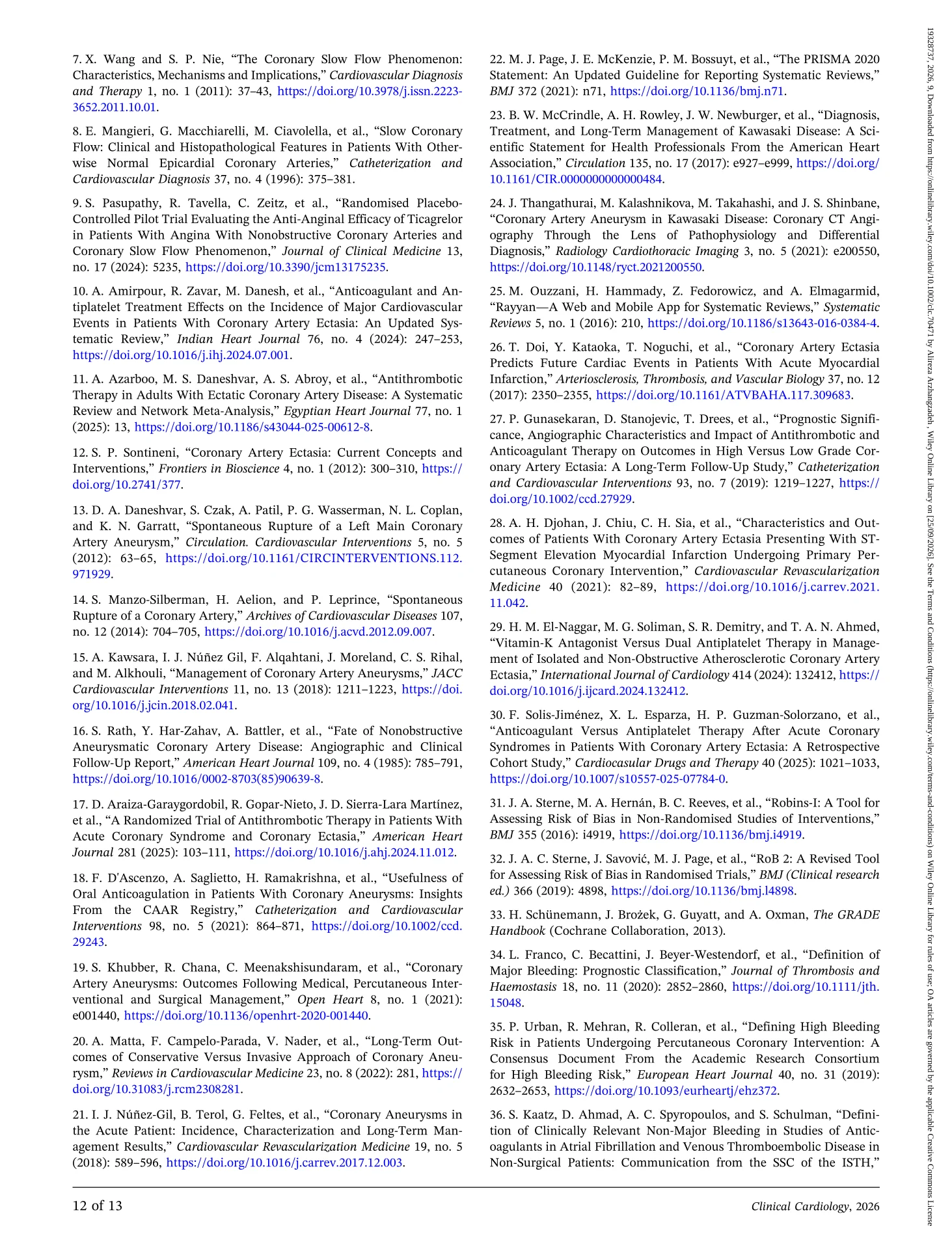 7. X. Wang and S. P. Nie, "The Coronary Slow Flow Phenomenon: Characteristics, Mechanisms and Implications," Cardiovascular Diagnosis and Therapy 1, no. 1 (2011): 37–43, https://doi.org/10.3978/j.issn.2223-3652.2011.10.01.

8. E. Mangieri, G. Macchiarelli, M. Ciavolella, et al., "Slow Coronary Flow: Clinical and Histopathological Features in Patients With Otherwise Normal Epicardial Coronary Arteries," Catheterization and Cardiovascular Diagnosis 37, no. 4 (1996): 375–381.

9. S. Pasupathy, R. Tavella, C. Zeitz, et al., "Randomised Placebo-Controlled Pilot Trial Evaluating the Anti-Anginal Efficacy of Ticagrelor in Patients With Angina With Nonobstructive Coronary Arteries and Coronary Slow Flow Phenomenon," Journal of Clinical Medicine 13, no. 17 (2024): 5235, https://doi.org/10.3390/jcm13175235.

10. A. Amirpour, R. Zavar, M. Danesh, et al., "Anticoagulant and Antiplatelet Treatment Effects on the Incidence of Major Cardiovascular Events in Patients With Coronary Artery Ectasia: An Updated Systematic Review," Indian Heart Journal 76, no. 4 (2024): 247–253, https://doi.org/10.1016/j.ihj.2024.07.001.

11. A. Azarboo, M. S. Daneshvar, A. S. Abroy, et al., "Antithrombotic Therapy in Adults With Ectatic Coronary Artery Disease: A Systematic Review and Network Meta-Analysis," Egyptian Heart Journal 77, no. 1 (2025): 13, https://doi.org/10.1186/s43044-025-00612-8.

12. S. P. Sontineni, "Coronary Artery Ectasia: Current Concepts and Interventions," Frontiers in Bioscience 4, no. 1 (2012): 300–310, https://doi.org/10.2741/377.

13. D. A. Daneshvar, S. Czak, A. Patil, P. G. Wasserman, N. L. Coplan, and K. N. Garratt, "Spontaneous Rupture of a Left Main Coronary Artery Aneurysm," Circulation. Cardiovascular Interventions 5, no. 5 (2012): 63–65, https://doi.org/10.1161/CIRCINTERVENTIONS.112.971929.

14. S. Manzo-Silberman, H. Aelion, and P. Leprince, "Spontaneous Rupture of a Coronary Artery," Archives of Cardiovascular Diseases 107, no. 12 (2014): 704–705, https://doi.org/10.1016/j.acvd.2012.09.007.

15. A. Kawsara, I. J. Núñez Gil, F. Alqahtani, J. Moreland, C. S. Rihal, and M. Alkhouli, "Management of Coronary Artery Aneurysms," JACC Cardiovascular Interventions 11, no. 13 (2018): 1211–1223, https://doi.org/10.1016/j.jcin.2018.02.041.

16. S. Rath, Y. Har-Zahav, A. Battler, et al., "Fate of Nonobstructive Aneurysmatic Coronary Artery Disease: Angiographic and Clinical Follow-Up Report," American Heart Journal 109, no. 4 (1985): 785–791, https://doi.org/10.1016/0002-8703(85)90639-8.

17. D. Araiza-Garaygordobil, R. Gopar-Nieto, J. D. Sierra-Lara Martínez, et al., "A Randomized Trial of Antithrombotic Therapy in Patients With Acute Coronary Syndrome and Coronary Ectasia," American Heart Journal 281 (2025): 103–111, https://doi.org/10.1016/j.ahj.2024.11.012.

18. F. D'Ascenzo, A. Saglietto, H. Ramakrishna, et al., "Usefulness of Oral Anticoagulation in Patients With Coronary Aneurysms: Insights From the CAAR Registry," Catheterization and Cardiovascular Interventions 98, no. 5 (2021): 864–871, https://doi.org/10.1002/ccd.29243.

19. S. Khubber, R. Chana, C. Meenakshisundaram, et al., "Coronary Artery Aneurysms: Outcomes Following Medical, Percutaneous Interventional and Surgical Management," Open Heart 8, no. 1 (2021): e001440, https://doi.org/10.1136/openhrt-2020-001440.

20. A. Matta, F. Campelo-Parada, V. Nader, et al., "Long-Term Outcomes of Conservative Versus Invasive Approach of Coronary Aneurysm," Reviews in Cardiovascular Medicine 23, no. 8 (2022): 281, https://doi.org/10.31083/j.rcm2308281.

21. I. J. Núñez-Gil, B. Terol, G. Feltes, et al., "Coronary Aneurysms in the Acute Patient: Incidence, Characterization and Long-Term Management Results," Cardiovascular Revascularization Medicine 19, no. 5 (2018): 589–596, https://doi.org/10.1016/j.carrev.2017.12.003.

22. M. J. Page, J. E. McKenzie, P. M. Bossuyt, et al., "The PRISMA 2020 Statement: An Updated Guideline for Reporting Systematic Reviews," BMJ 372 (2021): n71, https://doi.org/10.1136/bmj.n71.

23. B. W. McCrindle, A. H. Rowley, J. W. Newburger, et al., "Diagnosis, Treatment, and Long-Term Management of Kawasaki Disease: A Scientific Statement for Health Professionals From the American Heart Association," Circulation 135, no. 17 (2017): e927–e999, https://doi.org/10.1161/CIR.0000000000000484.

24. J. Thangathurai, M. Kalashnikova, M. Takahashi, and J. S. Shinbane, "Coronary Artery Aneurysm in Kawasaki Disease: Coronary CT Angiography Through the Lens of Pathophysiology and Differential Diagnosis," Radiology Cardiothoracic Imaging 3, no. 5 (2021): e200550, https://doi.org/10.1148/ryct.2021200550.

25. M. Ouzzani, H. Hammady, Z. Fedorowicz, and A. Elmagarmid, "Rayyan—A Web and Mobile App for Systematic Reviews," Systematic Reviews 5, no. 1 (2016): 210, https://doi.org/10.1186/s13643-016-0384-4.

26. T. Doi, Y. Kataoka, T. Noguchi, et al., "Coronary Artery Ectasia Predicts Future Cardiac Events in Patients With Acute Myocardial Infarction," Arteriosclerosis, Thrombosis, and Vascular Biology 37, no. 12 (2017): 2350–2355, https://doi.org/10.1161/ATVBAHA.117.309683.

27. P. Gunasekaran, D. Stanojevic, T. Drees, et al., "Prognostic Significance, Angiographic Characteristics and Impact of Antithrombotic and Anticoagulant Therapy on Outcomes in High Versus Low Grade Coronary Artery Ectasia: A Long-Term Follow-Up Study," Catheterization and Cardiovascular Interventions 93, no. 7 (2019): 1219–1227, https://doi.org/10.1002/ccd.27929.

28. A. H. Djohan, J. Chiu, C. H. Sia, et al., "Characteristics and Outcomes of Patients With Coronary Artery Ectasia Presenting With ST-Segment Elevation Myocardial Infarction Undergoing Primary Percutaneous Coronary Intervention," Cardiovascular Revascularization Medicine 40 (2021): 82–89, https://doi.org/10.1016/j.carrev.2021.11.042.

29. H. M. El-Naggar, M. G. Soliman, S. R. Demitry, and T. A. N. Ahmed, "Vitamin-K Antagonist Versus Dual Antiplatelet Therapy in Management of Isolated and Non-Obstructive Atherosclerotic Coronary Artery Ectasia," International Journal of Cardiology 414 (2024): 132412, https://doi.org/10.1016/j.ijcard.2024.132412.

30. F. Solis-Jiménez, X. L. Esparza, H. P. Guzman-Solorzano, et al., "Anticoagulant Versus Antiplatelet Therapy After Acute Coronary Syndromes in Patients With Coronary Artery Ectasia: A Retrospective Cohort Study," Cardiocasular Drugs and Therapy 40 (2025): 1021–1033, https://doi.org/10.1007/s10557-025-07784-0.

31. J. A. Sterne, M. A. Hernán, B. C. Reeves, et al., "Robins-I: A Tool for Assessing Risk of Bias in Non-Randomised Studies of Interventions," BMJ 355 (2016): i4919, https://doi.org/10.1136/bmj.i4919.

32. J. A. C. Sterne, J. Savović, M. J. Page, et al., "RoB 2: A Revised Tool for Assessing Risk of Bias in Randomised Trials," BMJ (Clinical research ed.) 366 (2019): 4898, https://doi.org/10.1136/bmj.l4898.

33. H. Schünemann, J. Brożek, G. Guyatt, and A. Oxman, The GRADE Handbook (Cochrane Collaboration, 2013).

34. L. Franco, C. Becattini, J. Beyer-Westendorf, et al., "Definition of Major Bleeding: Prognostic Classification," Journal of Thrombosis and Haemostasis 18, no. 11 (2020): 2852–2860, https://doi.org/10.1111/jth.15048.

35. P. Urban, R. Mehran, R. Colleran, et al., "Defining High Bleeding Risk in Patients Undergoing Percutaneous Coronary Intervention: A Consensus Document From the Academic Research Consortium for High Bleeding Risk," European Heart Journal 40, no. 31 (2019): 2632–2653, https://doi.org/10.1093/eurheartj/ehz372.

36. S. Kaatz, D. Ahmad, A. C. Spyropoulos, and S. Schulman, "Definition of Clinically Relevant Non-Major Bleeding in Studies of Anticoagulants in Atrial Fibrillation and Venous Thromboembolic Disease in Non-Surgical Patients: Communication from the SSC of the ISTH,"

12 of 13

Clinical Cardiology, 2026

19328737, 2026, 9, Downloaded from https://onlinelibrary.wiley.com/doi/10.1002/clc.70471 by Alireza Arzhangzadeh, Wiley Online Library on [25/09/2026]. See the Terms and Conditions (https://onlinelibrary.wiley.com/terms-and-conditions) on Wiley Online Library for rules of use; OA articles are governed by the applicable Creative Commons License